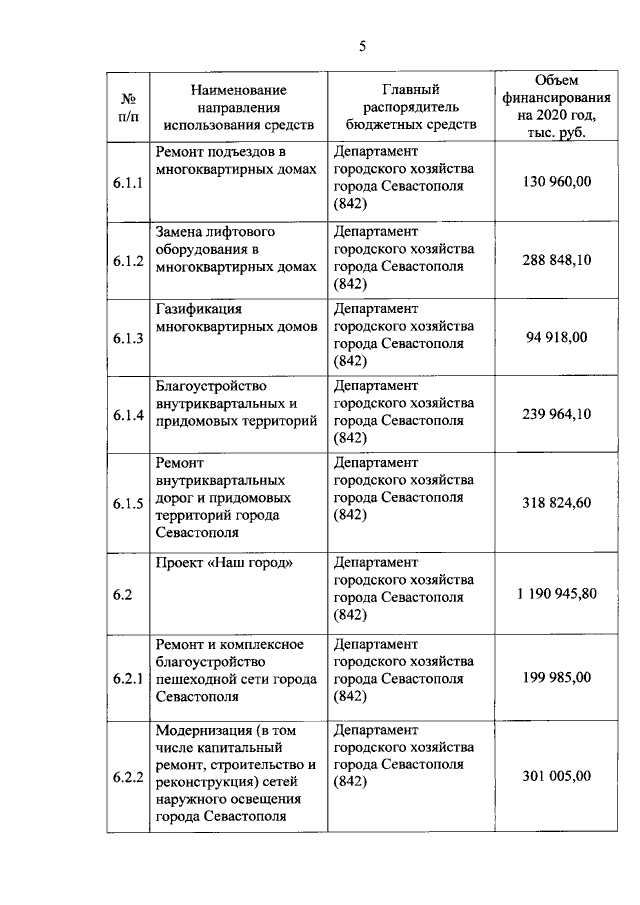 5

| № п/п | Наименование направления использования средств | Главный распорядитель бюджетных средств | Объем финансирования на 2020 год, тыс. руб. |
|---|---|---|---|
| 6.1.1 | Ремонт подъездов в многоквартирных домах | Департамент городского хозяйства города Севастополя (842) | 130 960,00 |
| 6.1.2 | Замена лифтового оборудования в многоквартирных домах | Департамент городского хозяйства города Севастополя (842) | 288 848,10 |
| 6.1.3 | Газификация многоквартирных домов | Департамент городского хозяйства города Севастополя (842) | 94 918,00 |
| 6.1.4 | Благоустройство внутриквартальных и придомовых территорий | Департамент городского хозяйства города Севастополя (842) | 239 964,10 |
| 6.1.5 | Ремонт внутриквартальных дорог и придомовых территорий города Севастополя | Департамент городского хозяйства города Севастополя (842) | 318 824,60 |
| 6.2 | Проект «Наш город» | Департамент городского хозяйства города Севастополя (842) | 1 190 945,80 |
| 6.2.1 | Ремонт и комплексное благоустройство пешеходной сети города Севастополя | Департамент городского хозяйства города Севастополя (842) | 199 985,00 |
| 6.2.2 | Модернизация (в том числе капитальный ремонт, строительство и реконструкция) сетей наружного освещения города Севастополя | Департамент городского хозяйства города Севастополя (842) | 301 005,00 |